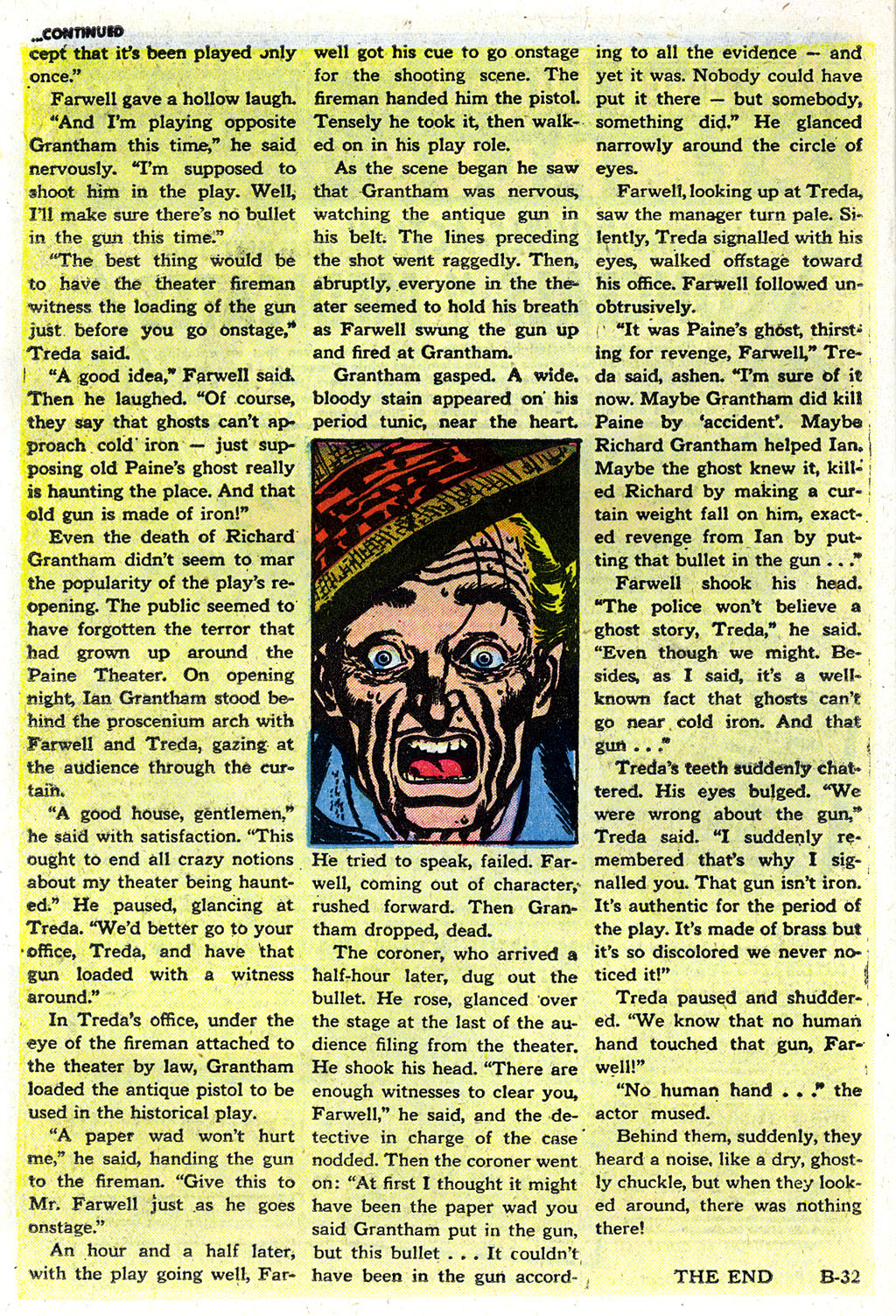 ...CONTINUED

cept that it's been played only once."

Farwell gave a hollow laugh. "And I'm playing opposite Grantham this time," he said nervously. "I'm supposed to shoot him in the play. Well, I'll make sure there's no bullet in the gun this time."

"The best thing would be to have the theater fireman witness the loading of the gun just before you go onstage," Treda said.

"A good idea," Farwell said. Then he laughed. "Of course, they say that ghosts can't approach cold iron — just supposing old Paine's ghost really is haunting the place. And that old gun is made of iron!"

Even the death of Richard Grantham didn't seem to mar the popularity of the play's reopening. The public seemed to have forgotten the terror that had grown up around the Paine Theater. On opening night, Ian Grantham stood behind the proscenium arch with Farwell and Treda, gazing at the audience through the curtain.

"A good house, gentlemen," he said with satisfaction. "This ought to end all crazy notions about my theater being haunted." He paused, glancing at Treda. "We'd better go to your office, Treda, and have that gun loaded with a witness around."

In Treda's office, under the eye of the fireman attached to the theater by law, Grantham loaded the antique pistol to be used in the historical play.

"A paper wad won't hurt me," he said, handing the gun to the fireman. "Give this to Mr. Farwell just as he goes onstage."

An hour and a half later, with the play going well, Farwell got his cue to go onstage for the shooting scene. The fireman handed him the pistol. Tensely he took it, then walked on in his play role.

As the scene began he saw that Grantham was nervous, watching the antique gun in his belt. The lines preceding the shot went raggedly. Then, abruptly, everyone in the theater seemed to hold his breath as Farwell swung the gun up and fired at Grantham.

Grantham gasped. A wide, bloody stain appeared on his period tunic, near the heart.

He tried to speak, failed. Farwell, coming out of character, rushed forward. Then Grantham dropped, dead.

The coroner, who arrived a half-hour later, dug out the bullet. He rose, glanced over the stage at the last of the audience filing from the theater. He shook his head. "There are enough witnesses to clear you, Farwell," he said, and the detective in charge of the case nodded. Then the coroner went on: "At first I thought it might have been the paper wad you said Grantham put in the gun, but this bullet . . . It couldn't have been in the gun according to all the evidence — and yet it was. Nobody could have put it there — but somebody, something did." He glanced narrowly around the circle of eyes.

Farwell, looking up at Treda, saw the manager turn pale. Silently, Treda signalled with his eyes, walked offstage toward his office. Farwell followed unobtrusively.

"It was Paine's ghost, thirsting for revenge, Farwell," Treda said, ashen. "I'm sure of it now. Maybe Grantham did kill Paine by 'accident'. Maybe Richard Grantham helped Ian. Maybe the ghost knew it, killed Richard by making a curtain weight fall on him, exacted revenge from Ian by putting that bullet in the gun . . ."

Farwell shook his head. "The police won't believe a ghost story, Treda," he said. "Even though we might. Besides, as I said, it's a well-known fact that ghosts can't go near cold iron. And that gun . . ."

Treda's teeth suddenly chattered. His eyes bulged. "We were wrong about the gun," Treda said. "I suddenly remembered that's why I signalled you. That gun isn't iron. It's authentic for the period of the play. It's made of brass but it's so discolored we never noticed it!"

Treda paused and shuddered. "We know that no human hand touched that gun, Farwell!"

"No human hand . . ." the actor mused.

Behind them, suddenly, they heard a noise, like a dry, ghostly chuckle, but when they looked around, there was nothing there!

THE END B-32